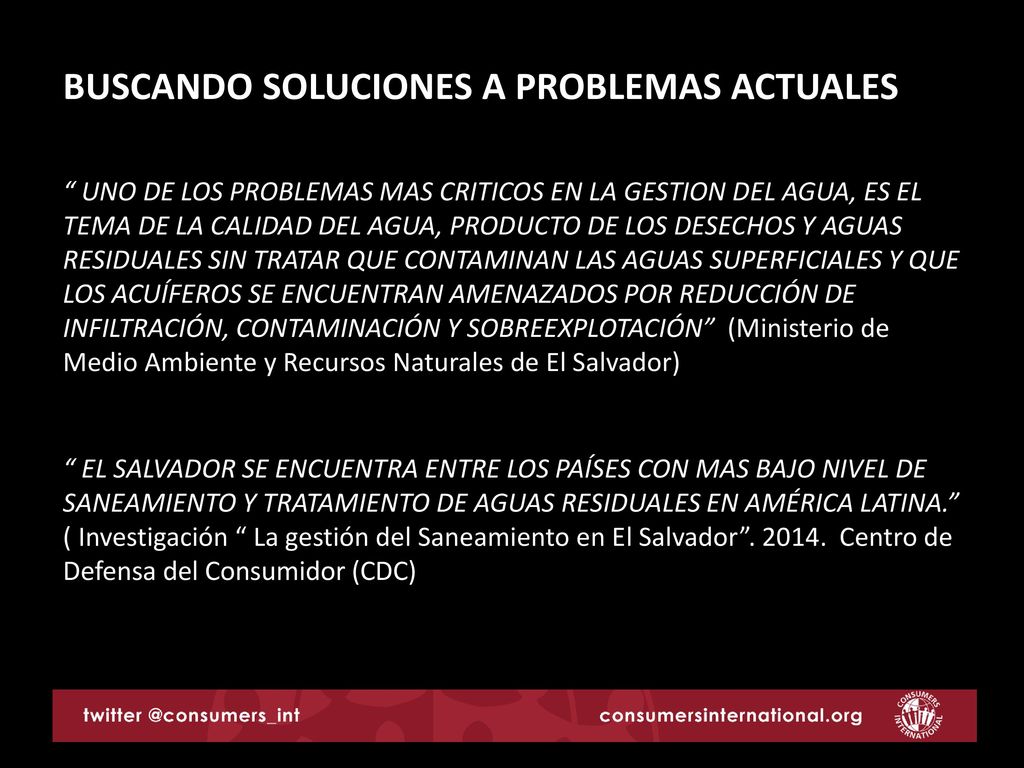 BUSCANDO SOLUCIONES A PROBLEMAS ACTUALES

“ UNO DE LOS PROBLEMAS MAS CRITICOS EN LA GESTION DEL AGUA, ES EL TEMA DE LA CALIDAD DEL AGUA, PRODUCTO DE LOS DESECHOS Y AGUAS RESIDUALES SIN TRATAR QUE CONTAMINAN LAS AGUAS SUPERFICIALES Y QUE LOS ACUÍFEROS SE ENCUENTRAN AMENAZADOS POR REDUCCIÓN DE INFILTRACIÓN, CONTAMINACIÓN Y SOBREEXPLOTACIÓN” (Ministerio de Medio Ambiente y Recursos Naturales de El Salvador)

“ EL SALVADOR SE ENCUENTRA ENTRE LOS PAÍSES CON MAS BAJO NIVEL DE SANEAMIENTO Y TRATAMIENTO DE AGUAS RESIDUALES EN AMÉRICA LATINA.” ( Investigación “ La gestión del Saneamiento en El Salvador”. 2014. Centro de Defensa del Consumidor (CDC)

twitter @consumers_int

consumersinternational.org

CONSUMERS INTERNATIONAL